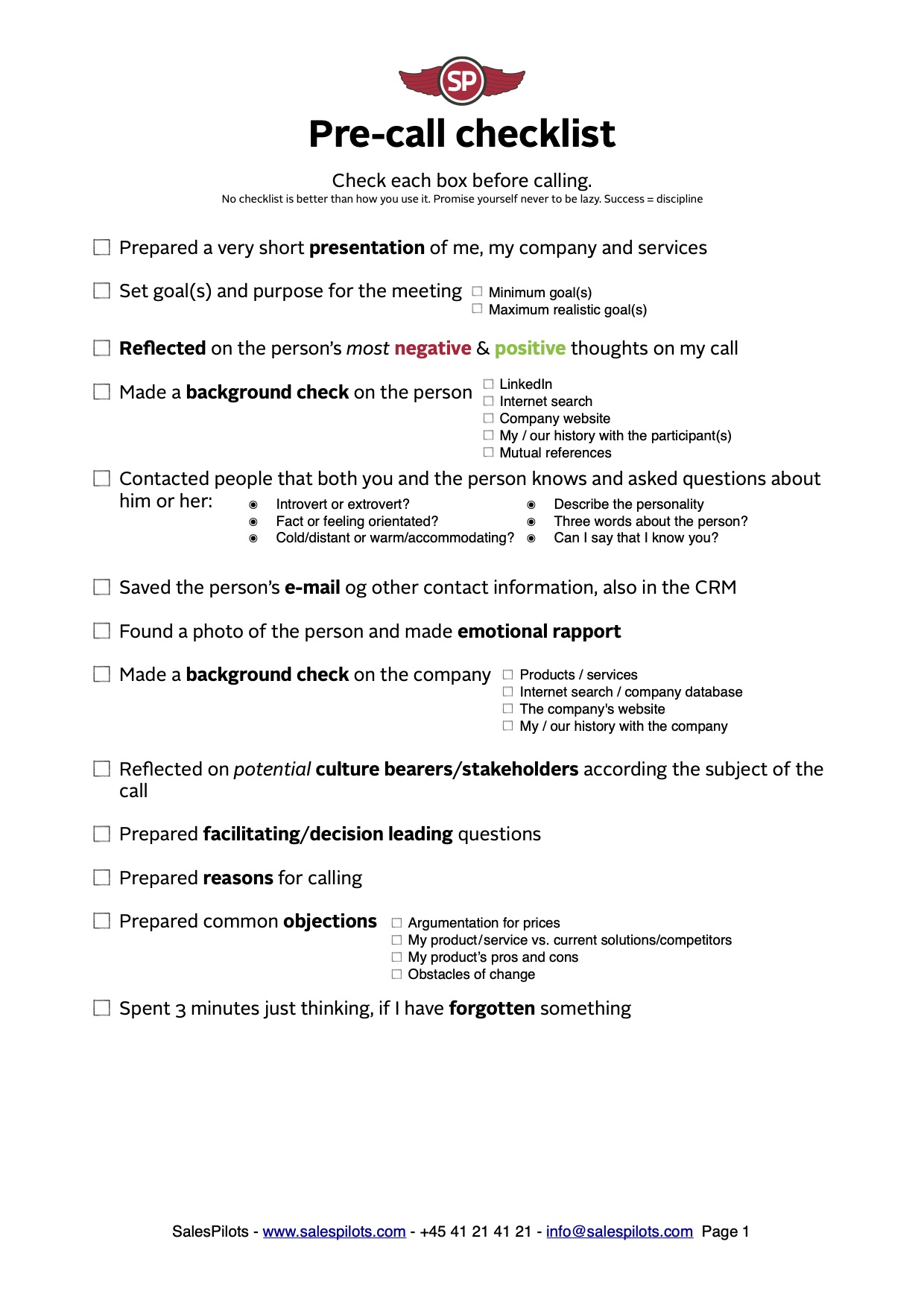 SP

Pre-call checklist

Check each box before calling.
No checklist is better than how you use it. Promise yourself never to be lazy. Success = discipline

☐ Prepared a very short presentation of me, my company and services

☐ Set goal(s) and purpose for the meeting
☐ Minimum goal(s)
☐ Maximum realistic goal(s)

☐ Reflected on the person's most negative & positive thoughts on my call

☐ Made a background check on the person
☐ LinkedIn
☐ Internet search
☐ Company website
☐ My / our history with the participant(s)
☐ Mutual references

☐ Contacted people that both you and the person knows and asked questions about him or her:
◉ Introvert or extrovert?
◉ Fact or feeling orientated?
◉ Cold/distant or warm/accommodating?
◉ Describe the personality
◉ Three words about the person?
◉ Can I say that I know you?

☐ Saved the person's e-mail og other contact information, also in the CRM

☐ Found a photo of the person and made emotional rapport

☐ Made a background check on the company
☐ Products / services
☐ Internet search / company database
☐ The company's website
☐ My / our history with the company

☐ Reflected on potential culture bearers/stakeholders according the subject of the call

☐ Prepared facilitating/decision leading questions

☐ Prepared reasons for calling

☐ Prepared common objections
☐ Argumentation for prices
☐ My product/service vs. current solutions/competitors
☐ My product's pros and cons
☐ Obstacles of change

☐ Spent 3 minutes just thinking, if I have forgotten something

SalesPilots - www.salespilots.com - +45 41 21 41 21 - info@salespilots.com Page 1